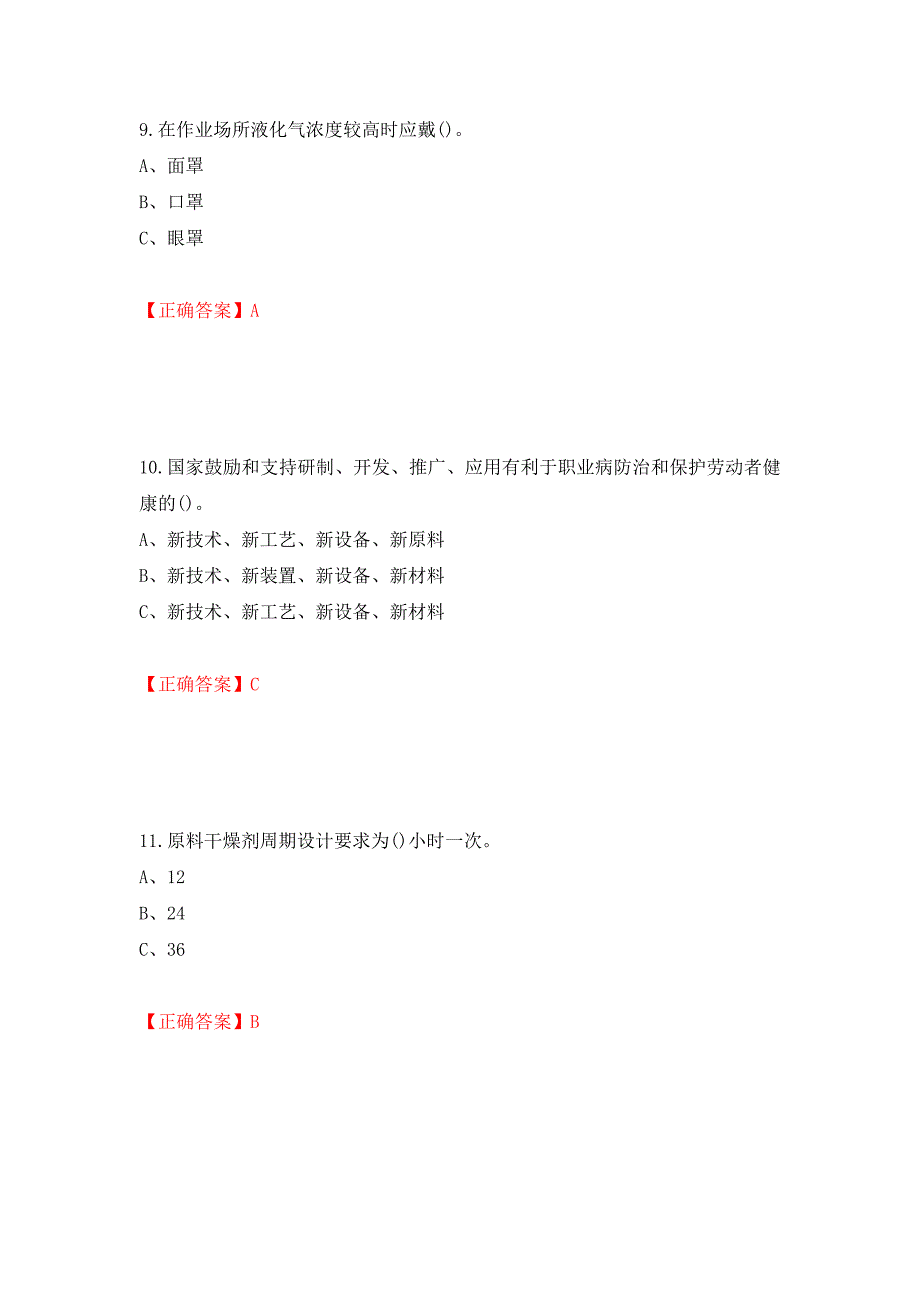 9.在作业场所液化气浓度较高时应戴()。

A、面罩

B、口罩

C、眼罩

【正确答案】A

10.国家鼓励和支持研制、开发、推广、应用有利于职业病防治和保护劳动者健康的()。

A、新技术、新工艺、新设备、新原料

B、新技术、新装置、新设备、新材料

C、新技术、新工艺、新设备、新材料

【正确答案】C

11.原料干燥剂周期设计要求为()小时一次。

A、12

B、24

C、36

【正确答案】B